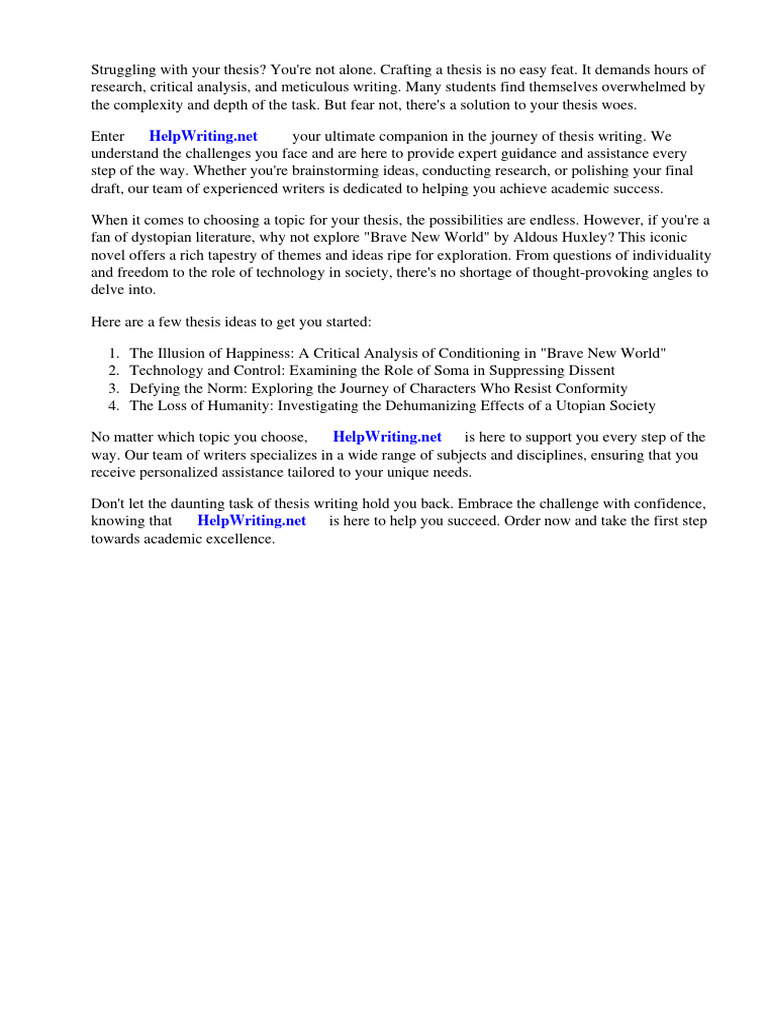 Struggling with your thesis? You're not alone. Crafting a thesis is no easy feat. It demands hours of research, critical analysis, and meticulous writing. Many students find themselves overwhelmed by the complexity and depth of the task. But fear not, there's a solution to your thesis woes.

Enter HelpWriting.net your ultimate companion in the journey of thesis writing. We understand the challenges you face and are here to provide expert guidance and assistance every step of the way. Whether you're brainstorming ideas, conducting research, or polishing your final draft, our team of experienced writers is dedicated to helping you achieve academic success.

When it comes to choosing a topic for your thesis, the possibilities are endless. However, if you're a fan of dystopian literature, why not explore "Brave New World" by Aldous Huxley? This iconic novel offers a rich tapestry of themes and ideas ripe for exploration. From questions of individuality and freedom to the role of technology in society, there's no shortage of thought-provoking angles to delve into.

Here are a few thesis ideas to get you started:

1. The Illusion of Happiness: A Critical Analysis of Conditioning in "Brave New World"
2. Technology and Control: Examining the Role of Soma in Suppressing Dissent
3. Defying the Norm: Exploring the Journey of Characters Who Resist Conformity
4. The Loss of Humanity: Investigating the Dehumanizing Effects of a Utopian Society

No matter which topic you choose, HelpWriting.net is here to support you every step of the way. Our team of writers specializes in a wide range of subjects and disciplines, ensuring that you receive personalized assistance tailored to your unique needs.

Don't let the daunting task of thesis writing hold you back. Embrace the challenge with confidence, knowing that HelpWriting.net is here to help you succeed. Order now and take the first step towards academic excellence.